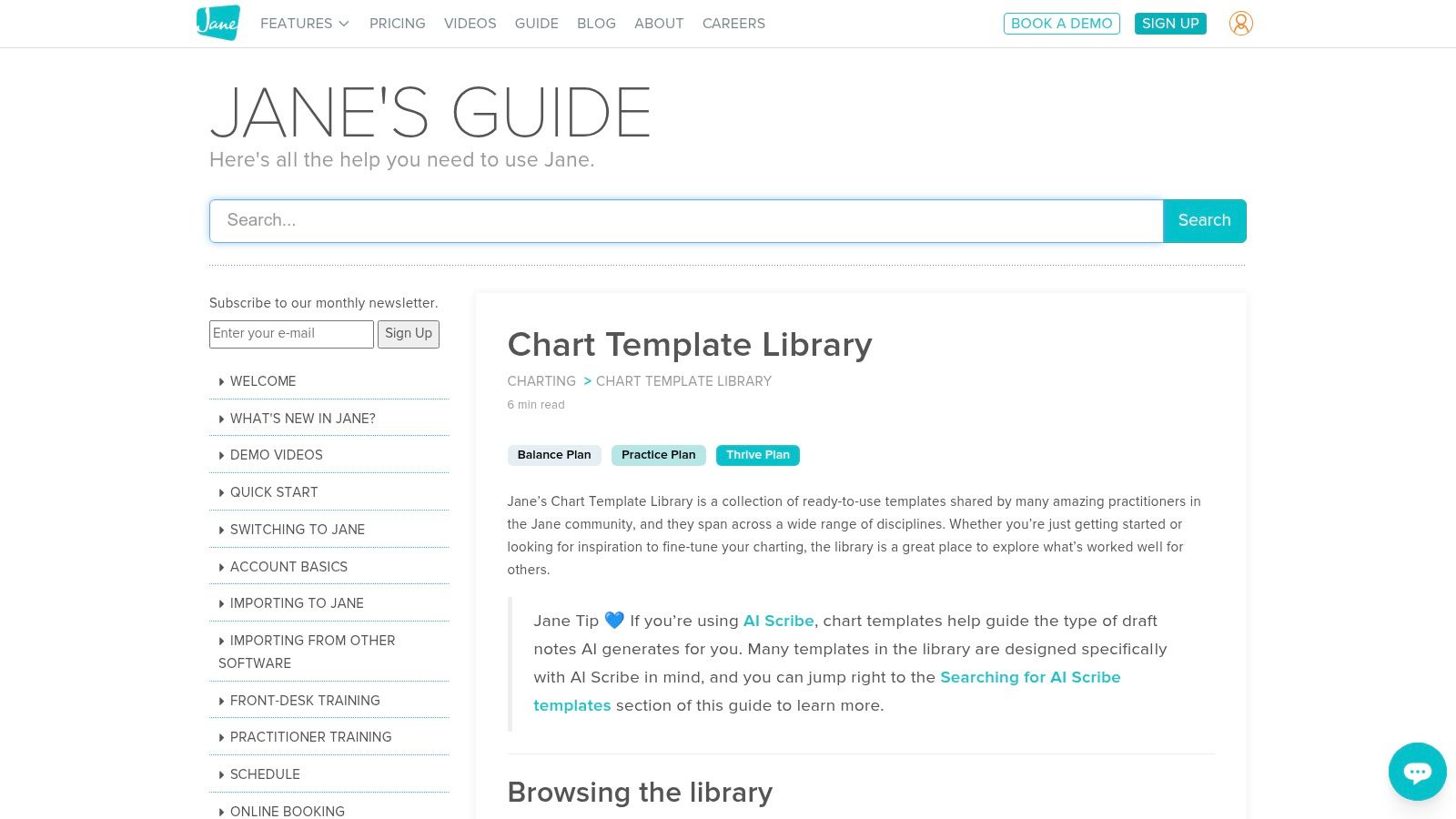 Jane FEATURES PRICING VIDEOS GUIDE BLOG ABOUT CAREERS BOOK A DEMO SIGN UP

JANE'S GUIDE
Here's all the help you need to use Jane.

Search...
Search

Subscribe to our monthly newsletter.
Enter your e-mail
Sign Up

WELCOME
WHAT'S NEW IN JANE?
DEMO VIDEOS
QUICK START
SWITCHING TO JANE
ACCOUNT BASICS
IMPORTING TO JANE
IMPORTING FROM OTHER SOFTWARE
FRONT-DESK TRAINING
PRACTITIONER TRAINING
SCHEDULE
ONLINE BOOKING

Chart Template Library

CHARTING > CHART TEMPLATE LIBRARY
6 min read

Balance Plan Practice Plan Thrive Plan

Jane's Chart Template Library is a collection of ready-to-use templates shared by many amazing practitioners in the Jane community, and they span across a wide range of disciplines. Whether you're just getting started or looking for inspiration to fine-tune your charting, the library is a great place to explore what's worked well for others.

Jane Tip 💙 If you're using AI Scribe, chart templates help guide the type of draft notes AI generates for you. Many templates in the library are designed specifically with AI Scribe in mind, and you can jump right to the Searching for AI Scribe templates section of this guide to learn more.

Browsing the library